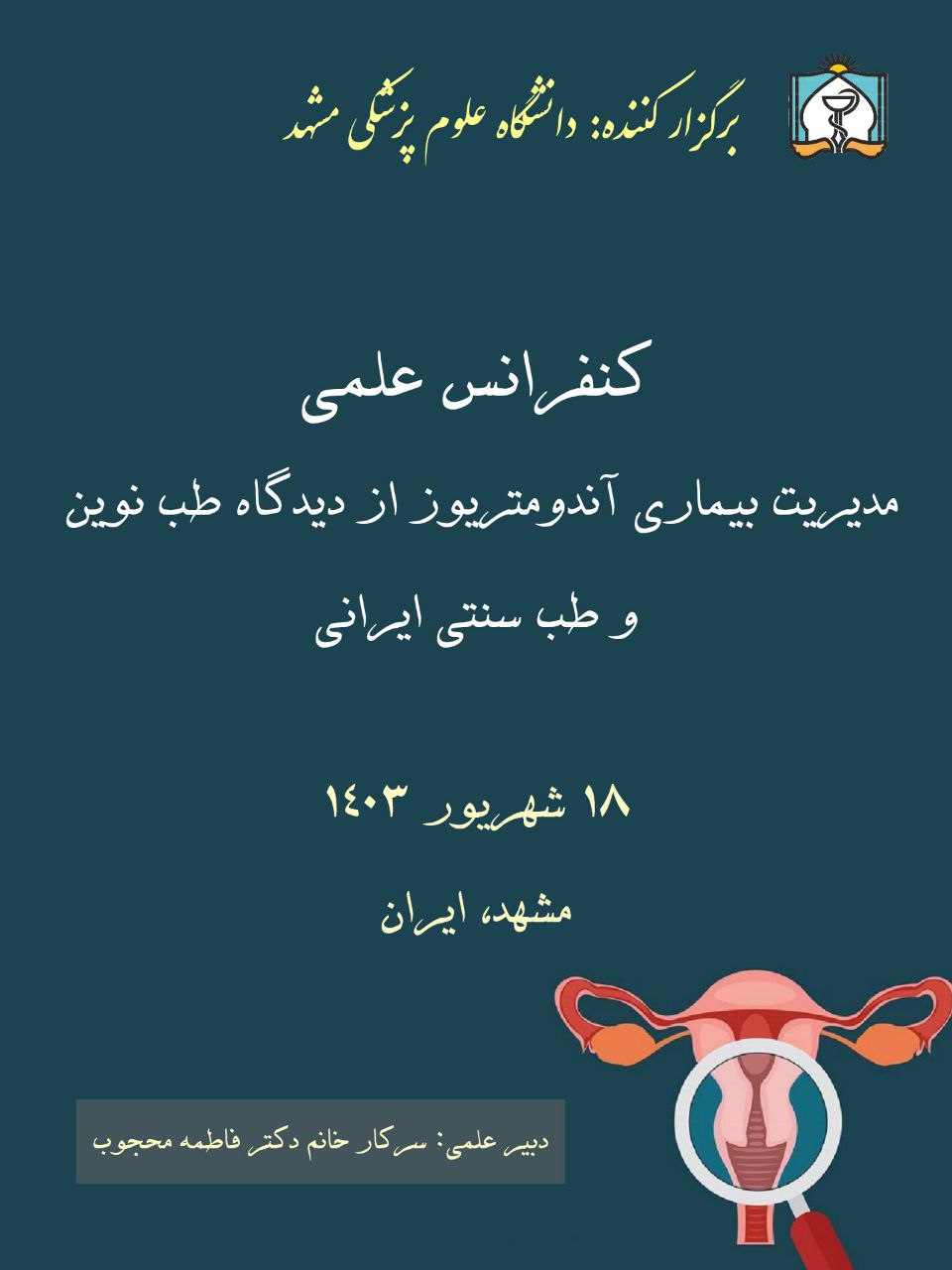 برگزار کننده: دانشگاه علوم پزشکی مشهد

کنفرانس علمی

مدیریت بیماری آندومتریوز از دیدگاه طب نوین و طب سنتی ایرانی

۱۸ شهریور ۱۴۰۳

مشهد، ایران

دبیر علمی: سرکار خانم دکتر فاطمه محجوب